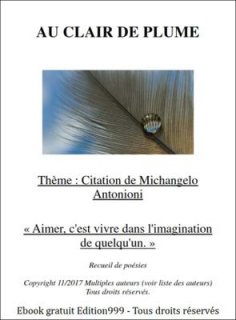 AU CLAIR DE PLUME

Thème : Citation de Michangelo Antonioni

« Aimer, c'est vivre dans l'imagination de quelqu'un. »

Recueil de poésies

Copyright 11/2017 Multiples auteurs (voir liste des auteurs)
Tous droits réservés.

Ebook gratuit Edition999 - Tous droits réservés